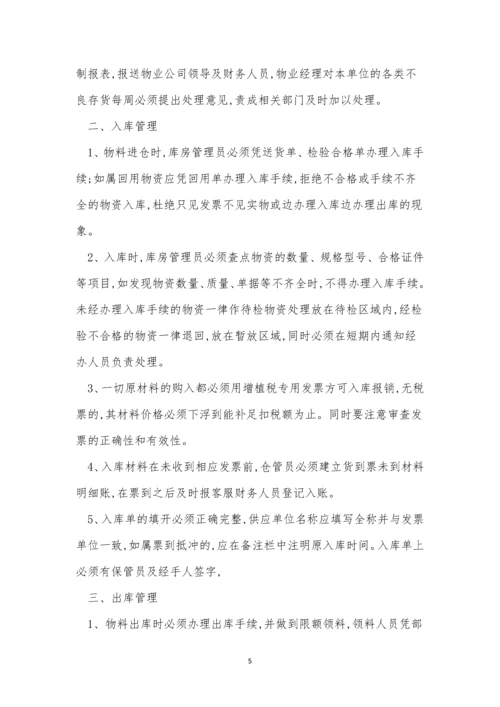 制报表,报送物业公司领导及财务人员,物业经理对本单位的各类不良存货每周必须提出处理意见,责成相关部门及时加以处理。

二、入库管理

1、物料进仓时,库房管理员必须凭送货单、检验合格单办理入库手续;如属回用物资应凭回用单办理入库手续,拒绝不合格或手续不齐全的物资入库,杜绝只见发票不见实物或边办理入库边办理出库的现象。

2、入库时,库房管理员必须查点物资的数量、规格型号、合格证件等项目,如发现物资数量、质量、单据等不齐全时,不得办理入库手续。未经办理入库手续的物资一律作待检物资处理放在待检区域内,经检验不合格的物资一律退回,放在暂放区域,同时必须在短期内通知经办人员负责处理。

3、一切原材料的购入都必须用增植税专用发票方可入库报销,无税票的,其材料价格必须下浮到能补足扣税额为止。同时要注意审查发票的正确性和有效性。

4、入库材料在未收到相应发票前,仓管员必须建立货到票未到材料明细账,在票到之后及时报客服财务人员登记入账。

5、入库单的填开必须正确完整,供应单位名称应填写全称并与发票单位一致,如属票到抵冲的,应在备注栏中注明原入库时间。入库单上必须有保管员及经手人签字,

三、出库管理

1、物料出库时必须办理出库手续,并做到限额领料,领料人员凭部

5